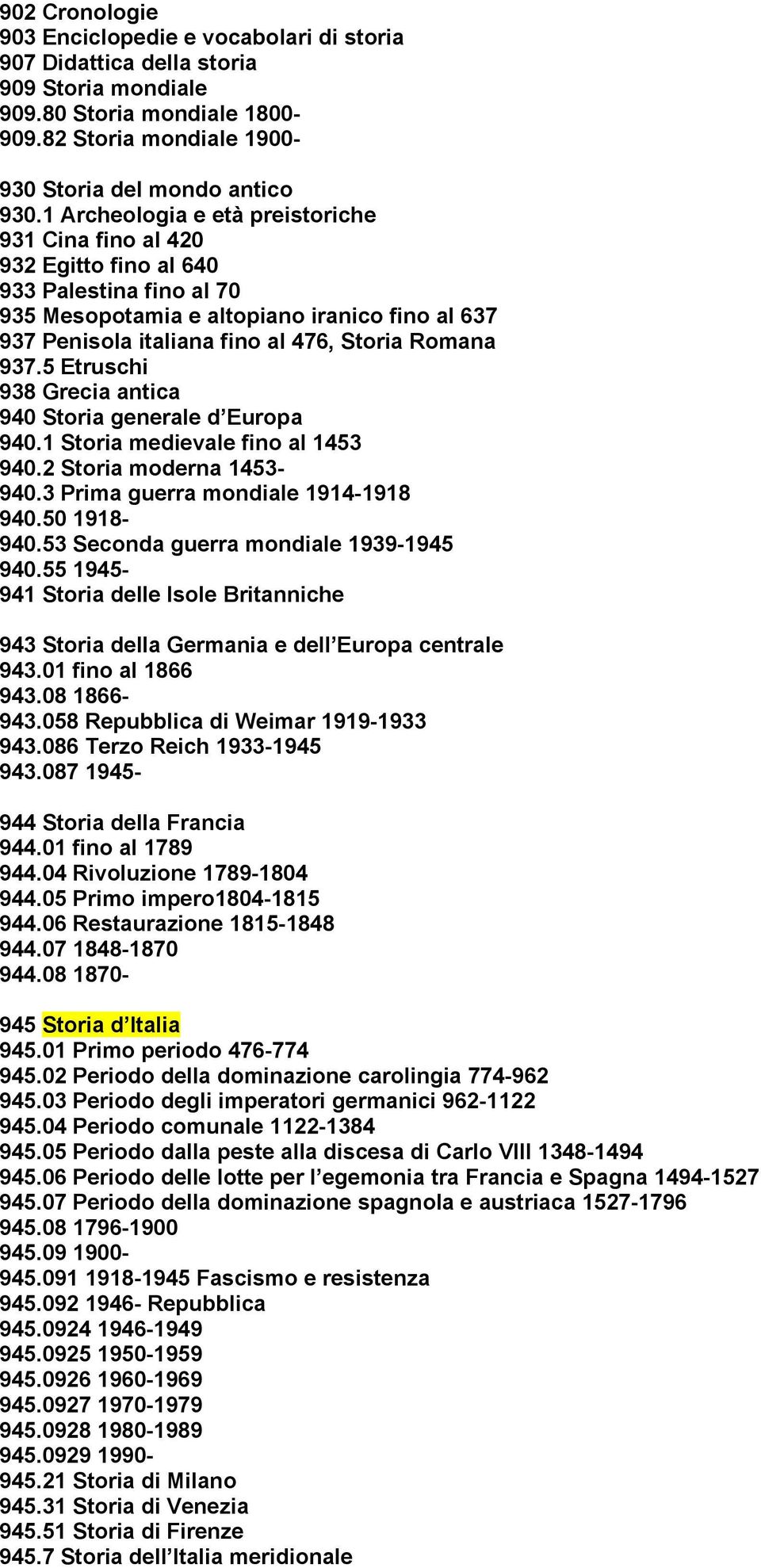 902 Cronologie
903 Enciclopedie e vocabolari di storia
907 Didattica della storia
909 Storia mondiale
909.80 Storia mondiale 1800-
909.82 Storia mondiale 1900-

930 Storia del mondo antico
930.1 Archeologia e età preistoriche
931 Cina fino al 420
932 Egitto fino al 640
933 Palestina fino al 70
935 Mesopotamia e altopiano iranico fino al 637
937 Penisola italiana fino al 476, Storia Romana
937.5 Etruschi
938 Grecia antica
940 Storia generale d'Europa
940.1 Storia medievale fino al 1453
940.2 Storia moderna 1453-
940.3 Prima guerra mondiale 1914-1918
940.50 1918-
940.53 Seconda guerra mondiale 1939-1945
940.55 1945-
941 Storia delle Isole Britanniche

943 Storia della Germania e dell'Europa centrale
943.01 fino al 1866
943.08 1866-
943.058 Repubblica di Weimar 1919-1933
943.086 Terzo Reich 1933-1945
943.087 1945-

944 Storia della Francia
944.01 fino al 1789
944.04 Rivoluzione 1789-1804
944.05 Primo impero1804-1815
944.06 Restaurazione 1815-1848
944.07 1848-1870
944.08 1870-

945 Storia d'Italia
945.01 Primo periodo 476-774
945.02 Periodo della dominazione carolingia 774-962
945.03 Periodo degli imperatori germanici 962-1122
945.04 Periodo comunale 1122-1384
945.05 Periodo dalla peste alla discesa di Carlo VIII 1348-1494
945.06 Periodo delle lotte per l'egemonia tra Francia e Spagna 1494-1527
945.07 Periodo della dominazione spagnola e austriaca 1527-1796
945.08 1796-1900
945.09 1900-
945.091 1918-1945 Fascismo e resistenza
945.092 1946- Repubblica
945.0924 1946-1949
945.0925 1950-1959
945.0926 1960-1969
945.0927 1970-1979
945.0928 1980-1989
945.0929 1990-
945.21 Storia di Milano
945.31 Storia di Venezia
945.51 Storia di Firenze
945.7 Storia dell'Italia meridionale